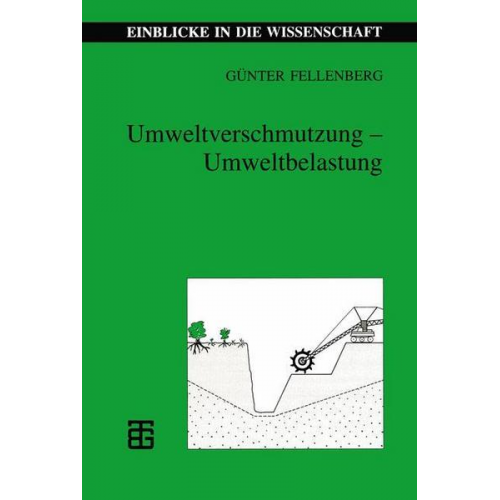 EINBLICKE IN DIE WISSENSCHAFT

GÜNTER FELLENBERG

Umweltverschmutzung – Umweltbelastung